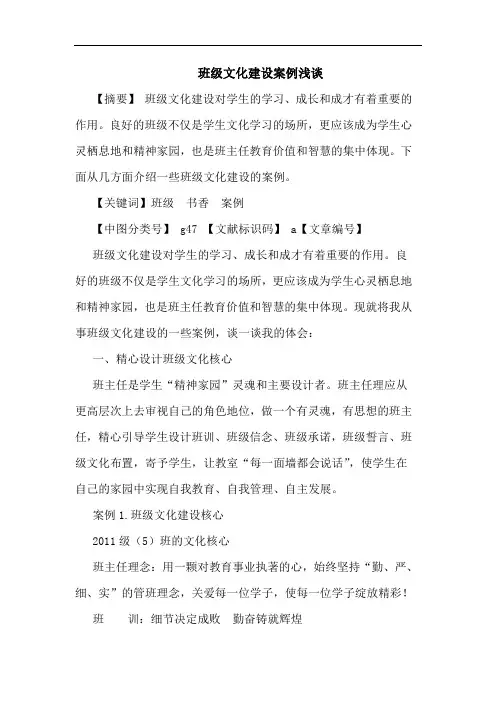 班级文化建设案例浅谈

【摘要】 班级文化建设对学生的学习、成长和成才有着重要的作用。良好的班级不仅是学生文化学习的场所，更应该成为学生心灵栖息地和精神家园，也是班主任教育价值和智慧的集中体现。下面从几方面介绍一些班级文化建设的案例。

【关键词】班级　书香　案例

【中图分类号】 g47 【文献标识码】 a【文章编号】

班级文化建设对学生的学习、成长和成才有着重要的作用。良好的班级不仅是学生文化学习的场所，更应该成为学生心灵栖息地和精神家园，也是班主任教育价值和智慧的集中体现。现就将我从事班级文化建设的一些案例，谈一谈我的体会：

一、精心设计班级文化核心

班主任是学生“精神家园”灵魂和主要设计者。班主任理应从更高层次上去审视自己的角色地位，做一个有灵魂，有思想的班主任，精心引导学生设计班训、班级信念、班级承诺，班级誓言、班级文化布置，寄予学生，让教室“每一面墙都会说话”，使学生在自己的家园中实现自我教育、自我管理、自主发展。

案例 1.班级文化建设核心

2011 级（5）班的文化核心

班主任理念：用一颗对教育事业执著的心，始终坚持“勤、严、细、实”的管班理念，关爱每一位学子，使每一位学子绽放精彩！

班　训：细节决定成败　勤奋铸就辉煌